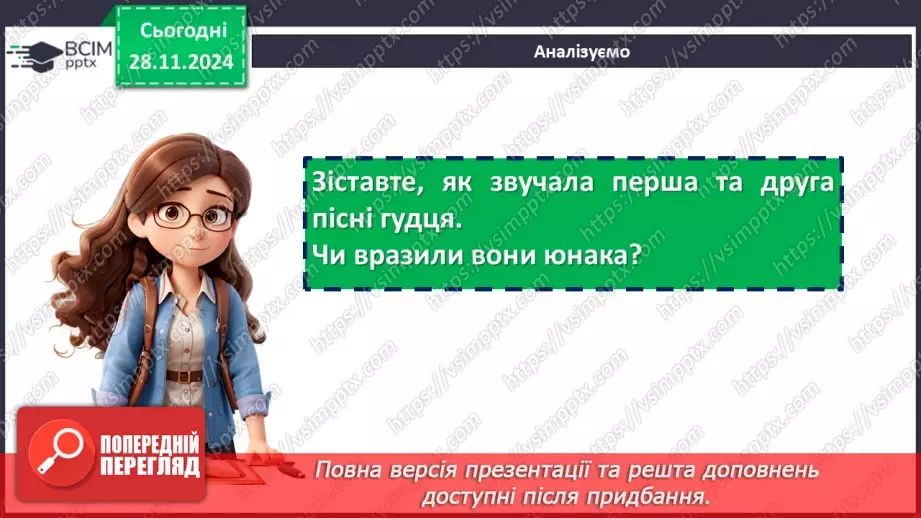 ВСІМ pptx

Сьогодні 28.11.2024

Аналізуємо

Зіставте, як звучала перша та друга пісні гудця.
Чи вразили вони юнака?

ПОПЕРЕДНІЙ ПЕРЕГЛЯД

Повна версія презентації та решта доповнень доступні після придбання.

https://vsimpptx.com